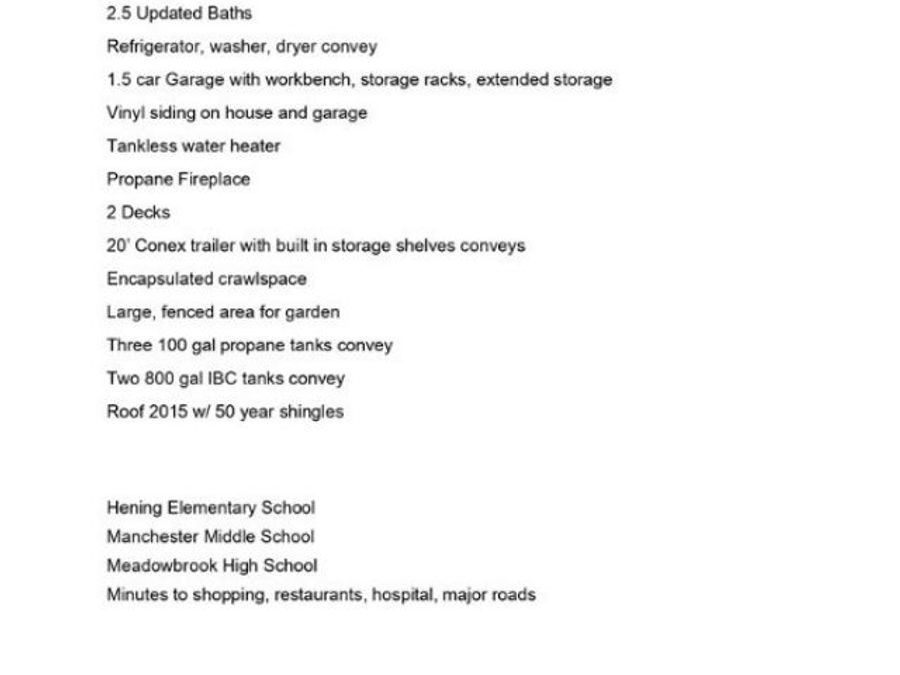 2.5 Updated Baths

Refrigerator, washer, dryer convey

1.5 car Garage with workbench, storage racks, extended storage

Vinyl siding on house and garage

Tankless water heater

Propane Fireplace

2 Decks

20' Conex trailer with built in storage shelves conveys

Encapsulated crawlspace

Large, fenced area for garden

Three 100 gal propane tanks convey

Two 800 gal IBC tanks convey

Roof 2015 w/ 50 year shingles

Hening Elementary School
Manchester Middle School
Meadowbrook High School
Minutes to shopping, restaurants, hospital, major roads